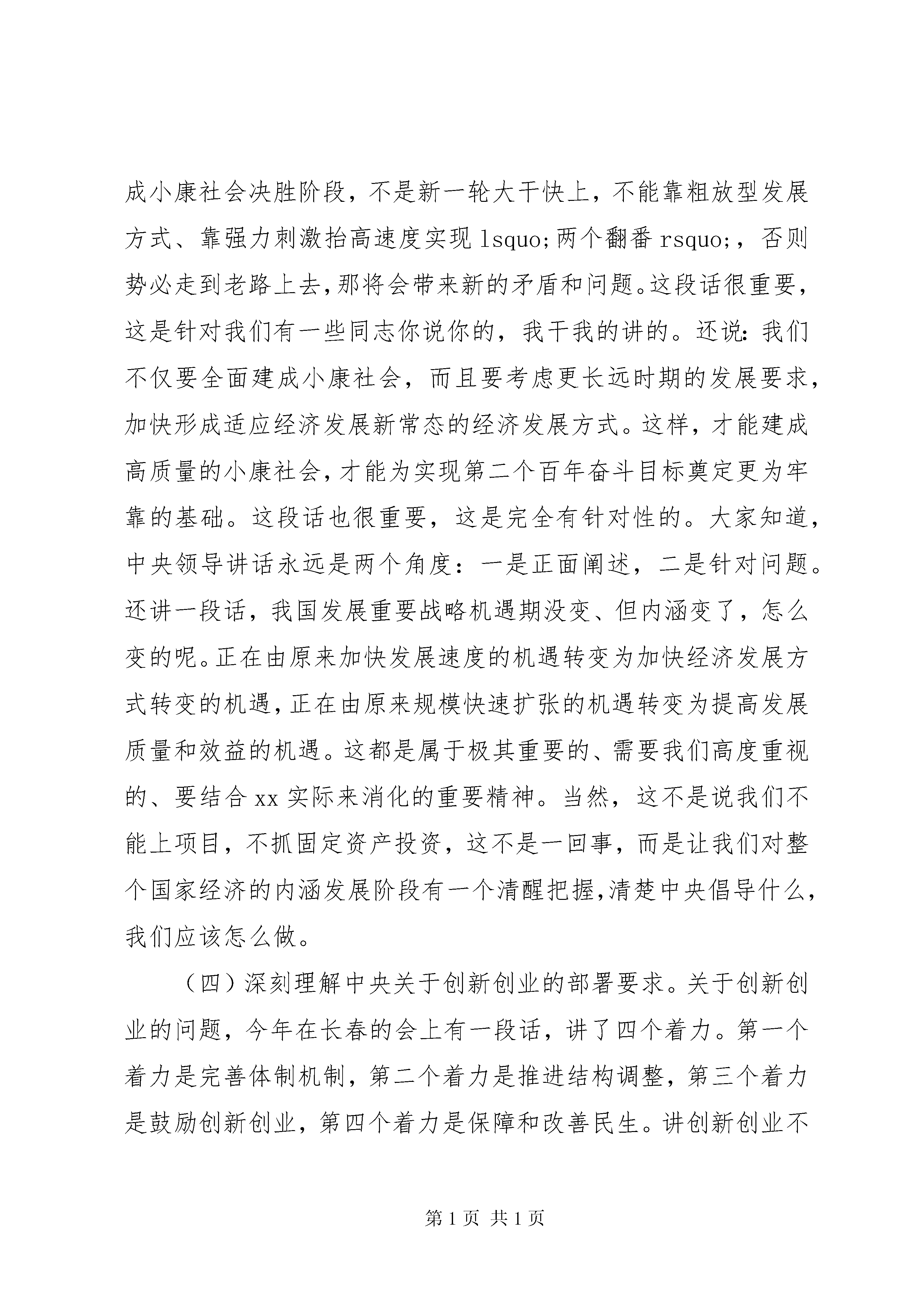 成小康社会决胜阶段，不是新一轮大干快上，不能靠粗放型发展方式、靠强力刺激抬高速度实现 lsquo;两个翻番 rsquo;，否则势必走到老路上去,那将会带来新的矛盾和问题。这段话很重要，这是针对我们有一些同志你说你的，我干我的讲的。还说：我们不仅要全面建成小康社会，而且要考虑更长远时期的发展要求，加快形成适应经济发展新常态的经济发展方式。这样，才能建成高质量的小康社会，才能为实现第二个百年奋斗目标奠定更为牢靠的基础。这段话也很重要，这是完全有针对性的。大家知道，中央领导讲话永远是两个角度：一是正面阐述，二是针对问题。还讲一段话，我国发展重要战略机遇期没变、但内涵变了，怎么变的呢。正在由原来加快发展速度的机遇转变为加快经济发展方式转变的机遇，正在由原来规模快速扩张的机遇转变为提高发展质量和效益的机遇。这都是属于极其重要的、需要我们高度重视的、要结合 xx 实际来消化的重要精神。当然，这不是说我们不能上项目，不抓固定资产投资，这不是一回事，而是让我们对整个国家经济的内涵发展阶段有一个清醒把握,清楚中央倡导什么，我们应该怎么做。

（四）深刻理解中央关于创新创业的部署要求。关于创新创业的问题，今年在长春的会上有一段话，讲了四个着力。第一个着力是完善体制机制，第二个着力是推进结构调整，第三个着力是鼓励创新创业，第四个着力是保障和改善民生。讲创新创业不

第 1 页 共 1 页